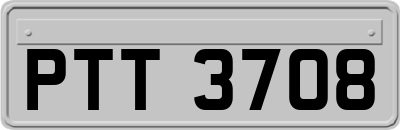 PTT 3708